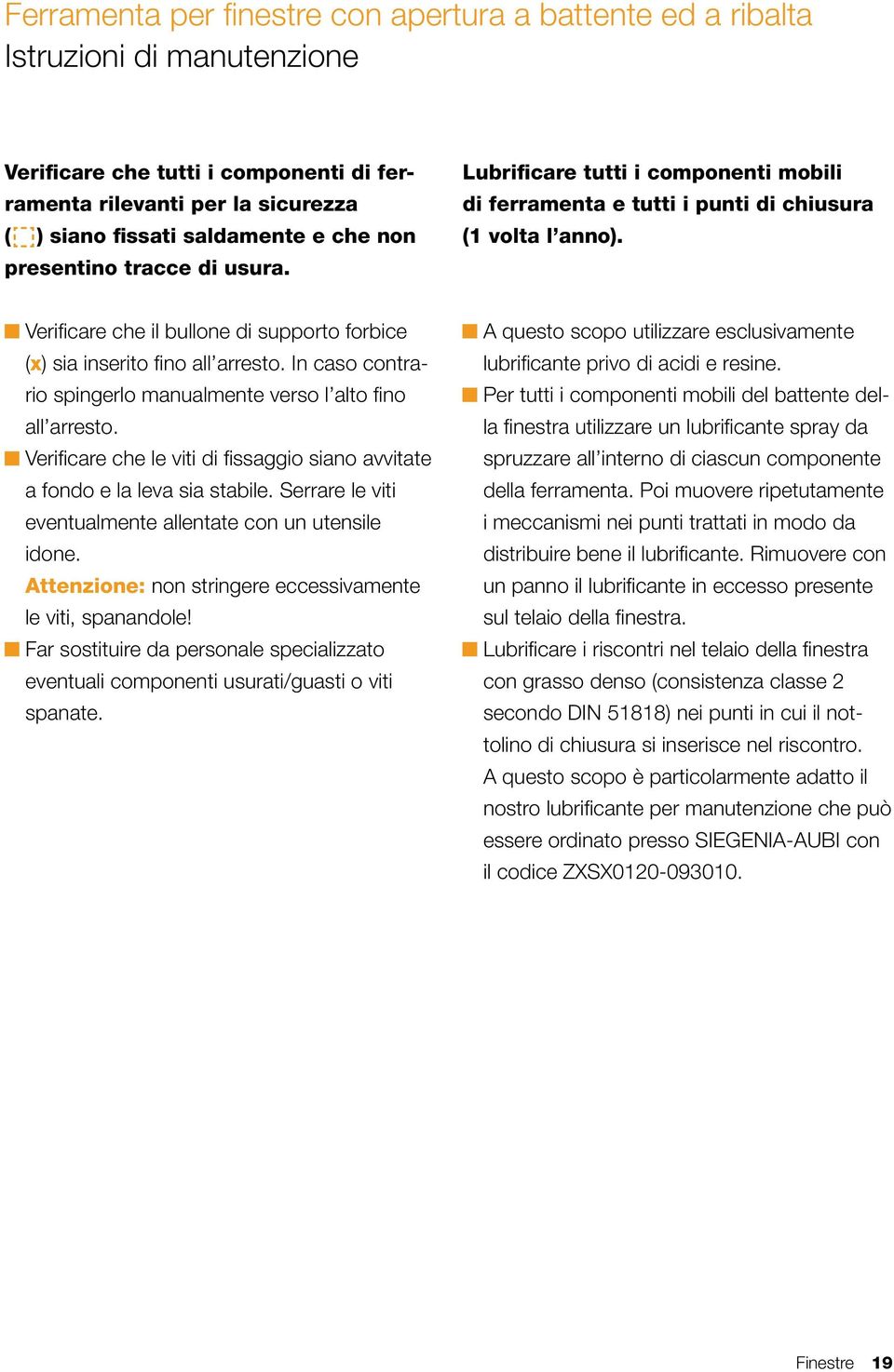 Ferramenta per finestre con apertura a battente ed a ribalta
Istruzioni di manutenzione

Verificare che tutti i componenti di ferramenta rilevanti per la sicurezza ( ) siano fissati saldamente e che non presentino tracce di usura.

■ Verificare che il bullone di supporto forbice (x) sia inserito fino all'arresto. In caso contrario spingerlo manualmente verso l'alto fino all'arresto.
■ Verificare che le viti di fissaggio siano avvitate a fondo e la leva sia stabile. Serrare le viti eventualmente allentate con un utensile idone.
Attenzione: non stringere eccessivamente le viti, spanandole!
■ Far sostituire da personale specializzato eventuali componenti usurati/guasti o viti spanate.

Lubrificare tutti i componenti mobili di ferramenta e tutti i punti di chiusura (1 volta l'anno).

■ A questo scopo utilizzare esclusivamente lubrificante privo di acidi e resine.
■ Per tutti i componenti mobili del battente della finestra utilizzare un lubrificante spray da spruzzare all'interno di ciascun componente della ferramenta. Poi muovere ripetutamente i meccanismi nei punti trattati in modo da distribuire bene il lubrificante. Rimuovere con un panno il lubrificante in eccesso presente sul telaio della finestra.
■ Lubrificare i riscontri nel telaio della finestra con grasso denso (consistenza classe 2 secondo DIN 51818) nei punti in cui il nottolino di chiusura si inserisce nel riscontro. A questo scopo è particolarmente adatto il nostro lubrificante per manutenzione che può essere ordinato presso SIEGENIA-AUBI con il codice ZXSX0120-093010.

Finestre 19